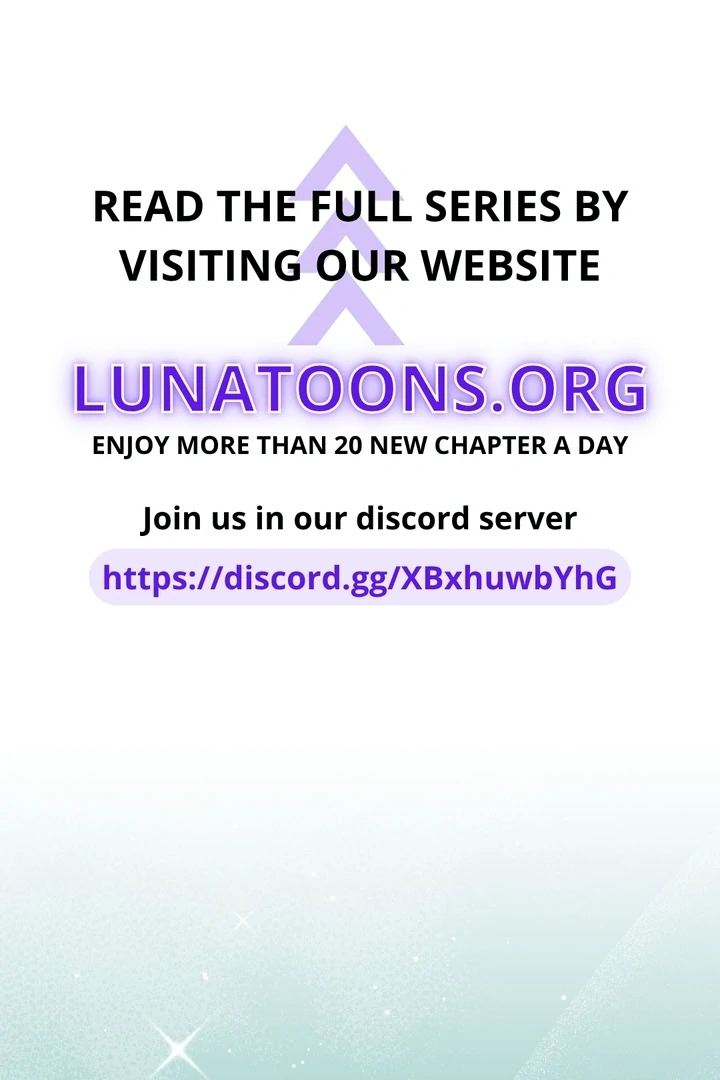 READ THE FULL SERIES BY VISITING OUR WEBSITE

LUNATOONS.ORG

ENJOY MORE THAN 20 NEW CHAPTER A DAY

Join us in our discord server

https://discord.gg/XBxhuwbYhG